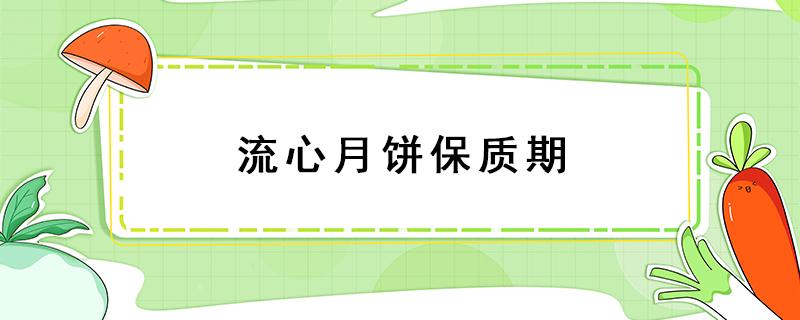 流心月饼保质期